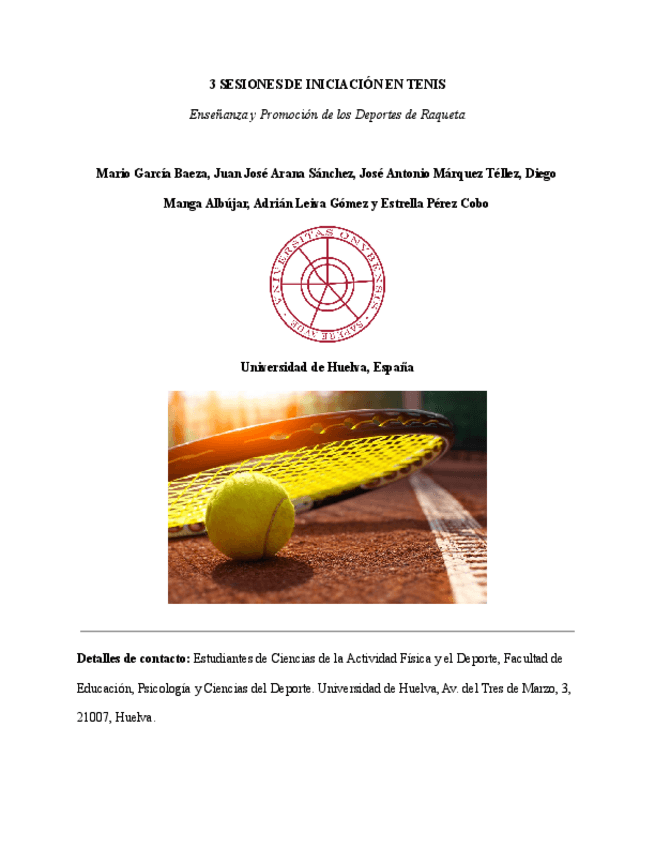 3 SESIONES DE INICIACIÓN EN TENIS

Enseñanza y Promoción de los Deportes de Raqueta

Mario García Baeza, Juan José Arana Sánchez, José Antonio Márquez Téllez, Diego Manga Albújar, Adrián Leiva Gómez y Estrella Pérez Cobo

UNIVERSITAS ONUBENSIS SAPERE AUDE

Universidad de Huelva, España

Detalles de contacto: Estudiantes de Ciencias de la Actividad Física y el Deporte, Facultad de Educación, Psicología y Ciencias del Deporte. Universidad de Huelva, Av. del Tres de Marzo, 3, 21007, Huelva.